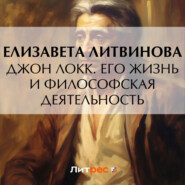 ЕЛИЗАВЕТА ЛИТВИНОВА
ДЖОН ЛОКК. ЕГО ЖИЗНЬ И ФИЛОСОФСКАЯ ДЕЯТЕЛЬНОСТЬ

Литрес